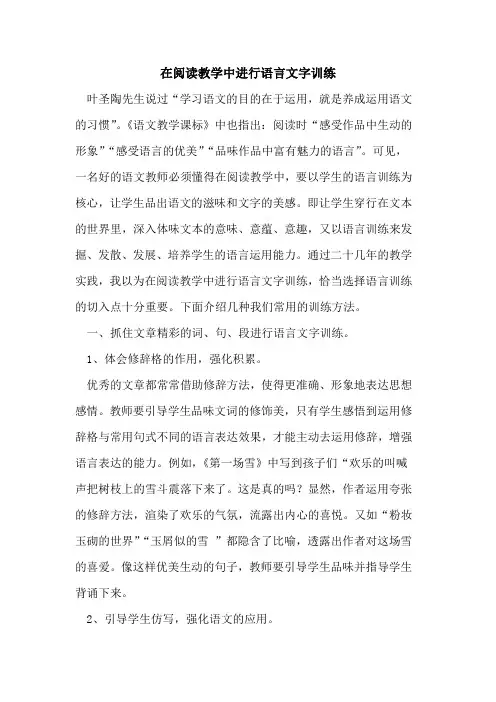 在阅读教学中进行语言文字训练

叶圣陶先生说过“学习语文的目的在于运用，就是养成运用语文的习惯”。《语文教学课标》中也指出：阅读时“感受作品中生动的形象”“感受语言的优美”“品味作品中富有魅力的语言”。可见，一名好的语文教师必须懂得在阅读教学中，要以学生的语言训练为核心，让学生品出语文的滋味和文字的美感。即让学生穿行在文本的世界里，深入体味文本的意味、意蕴、意趣，又以语言训练来发掘、发散、发展、培养学生的语言运用能力。通过二十几年的教学实践，我以为在阅读教学中进行语言文字训练，恰当选择语言训练的切入点十分重要。下面介绍几种我们常用的训练方法。

一、抓住文章精彩的词、句、段进行语言文字训练。

1、体会修辞格的作用，强化积累。

优秀的文章都常常借助修辞方法，使得更准确、形象地表达思想感情。教师要引导学生品味文词的修饰美，只有学生感悟到运用修辞格与常用句式不同的语言表达效果，才能主动去运用修辞，增强语言表达的能力。例如，《第一场雪》中写到孩子们“欢乐的叫喊声把树枝上的雪斗震落下来了。这是真的吗？显然，作者运用夸张的修辞方法，渲染了欢乐的气氛，流露出内心的喜悦。又如“粉妆玉砌的世界”“玉屑似的雪 ”都隐含了比喻，透露出作者对这场雪的喜爱。像这样优美生动的句子，教师要引导学生品味并指导学生背诵下来。

2、引导学生仿写，强化语文的应用。